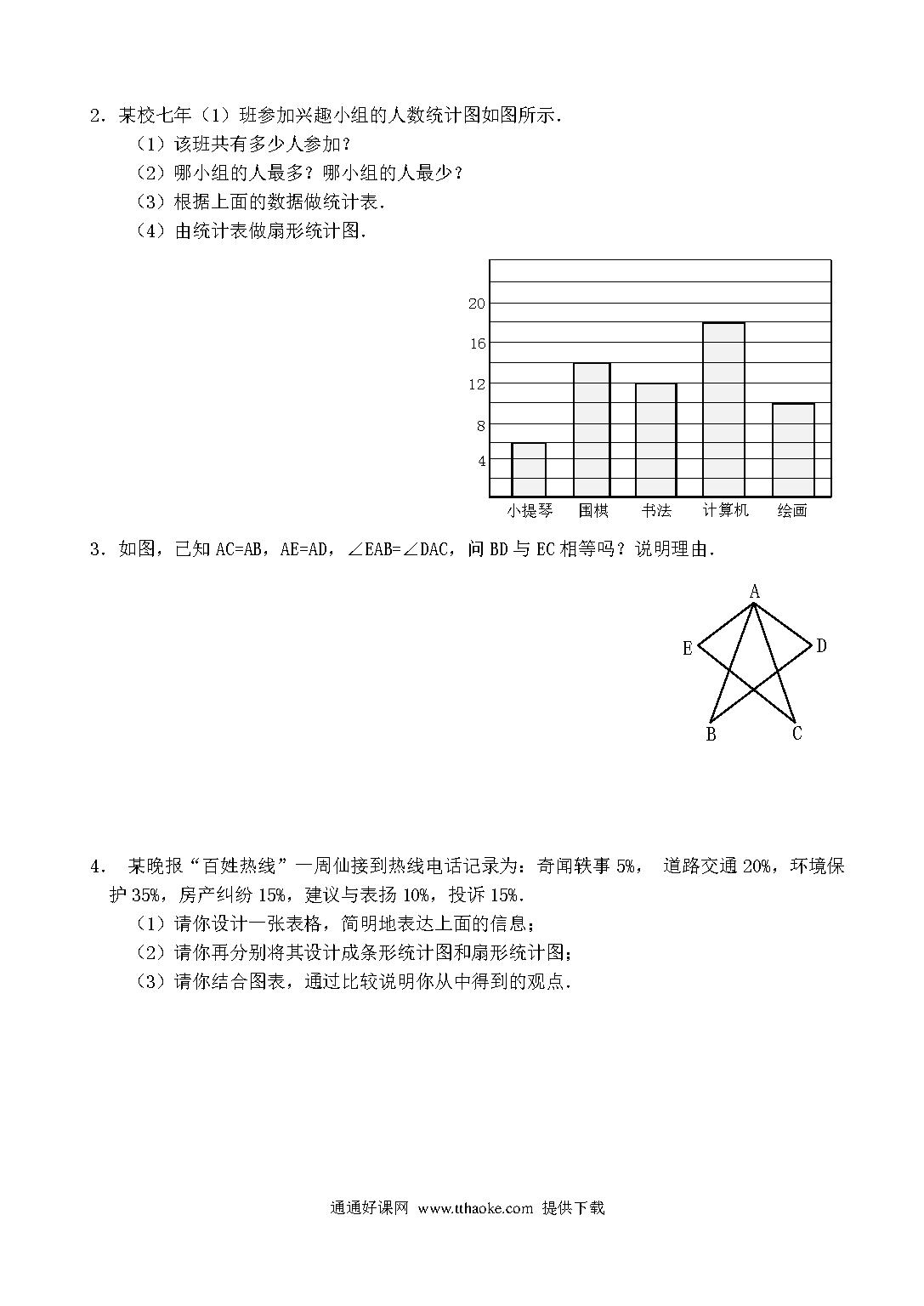 2．某校七年（1）班参加兴趣小组的人数统计图如图所示．

（1）该班共有多少人参加？

（2）哪小组的人最多？哪小组的人最少？

（3）根据上面的数据做统计表．

（4）由统计表做扇形统计图．

20
16
12
8
4
小提琴 围棋 书法 计算机 绘画

3．如图，已知 AC=AB，AE=AD，∠EAB=∠DAC，问 BD 与 EC 相等吗？说明理由．

A
E
D
B
C

4． 某晚报“百姓热线”一周仙接到热线电话记录为：奇闻轶事 5%， 道路交通 20%，环境保护 35%，房产纠纷 15%，建议与表扬 10%，投诉 15%．

（1）请你设计一张表格，简明地表达上面的信息；

（2）请你再分别将其设计成条形统计图和扇形统计图；

（3）请你结合图表，通过比较说明你从中得到的观点．

通通好课网 www.tthaoke.com 提供下载